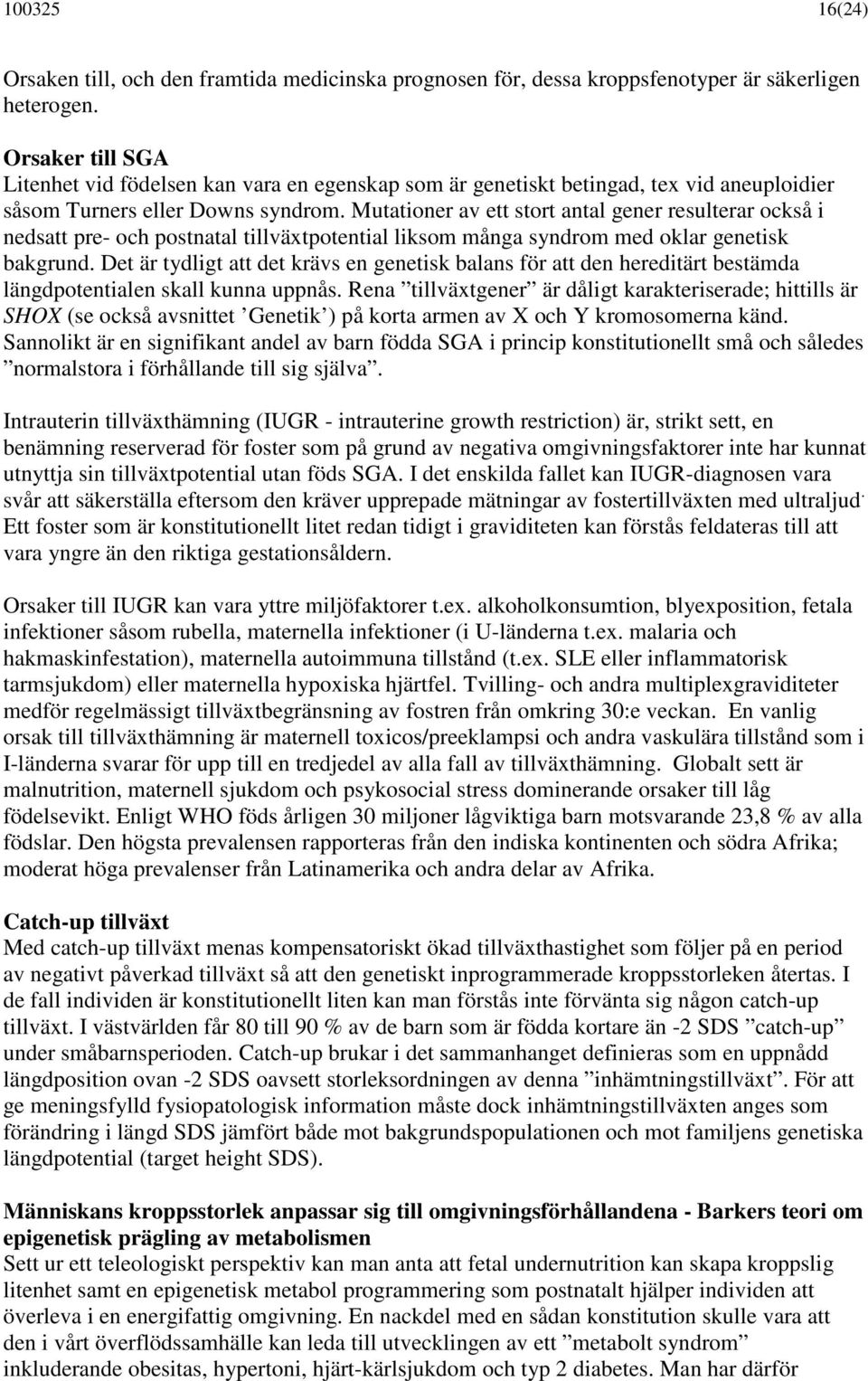 100325 16(24)

Orsaken till, och den framtida medicinska prognosen för, dessa kroppsfenotyper är säkerligen heterogen.

Orsaker till SGA
Litenhet vid födelsen kan vara en egenskap som är genetiskt betingad, tex vid aneuploidier såsom Turners eller Downs syndrom. Mutationer av ett stort antal gener resulterar också i nedsatt pre- och postnatal tillväxtpotential liksom många syndrom med oklar genetisk bakgrund. Det är tydligt att det krävs en genetisk balans för att den hereditärt bestämda längdpotentialen skall kunna uppnås. Rena ”tillväxtgener” är dåligt karakteriserade; hittills är SHOX (se också avsnittet ’Genetik’) på korta armen av X och Y kromosomerna känd. Sannolikt är en signifikant andel av barn födda SGA i princip konstitutionellt små och således ”normalstora i förhållande till sig själva”.

Intrauterin tillväxthämning (IUGR - intrauterine growth restriction) är, strikt sett, en benämning reserverad för foster som på grund av negativa omgivningsfaktorer inte har kunnat utnyttja sin tillväxtpotential utan föds SGA. I det enskilda fallet kan IUGR-diagnosen vara svår att säkerställa eftersom den kräver upprepade mätningar av fostertillväxten med ultraljud. Ett foster som är konstitutionellt litet redan tidigt i graviditeten kan förstås feldateras till att vara yngre än den riktiga gestationsåldern.

Orsaker till IUGR kan vara yttre miljöfaktorer t.ex. alkoholkonsumtion, blyexposition, fetala infektioner såsom rubella, maternella infektioner (i U-länderna t.ex. malaria och hakmaskinfestation), maternella autoimmuna tillstånd (t.ex. SLE eller inflammatorisk tarmsjukdom) eller maternella hypoxiska hjärtfel. Tvilling- och andra multiplexgraviditeter medför regelmässigt tillväxtbegränsning av fostren från omkring 30:e veckan. En vanlig orsak till tillväxthämning är maternell toxicos/preeklampsi och andra vaskulära tillstånd som i I-länderna svarar för upp till en tredjedel av alla fall av tillväxthämning. Globalt sett är malnutrition, maternell sjukdom och psykosocial stress dominerande orsaker till låg födelsevikt. Enligt WHO föds årligen 30 miljoner lågviktiga barn motsvarande 23,8 % av alla födslar. Den högsta prevalensen rapporteras från den indiska kontinenten och södra Afrika; moderat höga prevalenser från Latinamerika och andra delar av Afrika.

Catch-up tillväxt
Med catch-up tillväxt menas kompensatoriskt ökad tillväxthastighet som följer på en period av negativt påverkad tillväxt så att den genetiskt inprogrammerade kroppsstorleken återtas. I de fall individen är konstitutionellt liten kan man förstås inte förvänta sig någon catch-up tillväxt. I västvärlden får 80 till 90 % av de barn som är födda kortare än -2 SDS ”catch-up” under småbarnsperioden. Catch-up brukar i det sammanhanget definieras som en uppnådd längdposition ovan -2 SDS oavsett storleksordningen av denna ”inhämtningstillväxt”. För att ge meningsfylld fysiopatologisk information måste dock inhämtningstillväxten anges som förändring i längd SDS jämfört både mot bakgrundspopulationen och mot familjens genetiska längdpotential (target height SDS).

Människans kroppsstorlek anpassar sig till omgivningsförhållandena - Barkers teori om epigenetisk prägling av metabolismen
Sett ur ett teleologiskt perspektiv kan man anta att fetal undernutrition kan skapa kroppslig litenhet samt en epigenetisk metabol programmering som postnatalt hjälper individen att överleva i en energifattig omgivning. En nackdel med en sådan konstitution skulle vara att den i vårt överflödssamhälle kan leda till utvecklingen av ett ”metabolt syndrom” inkluderande obesitas, hypertoni, hjärt-kärlsjukdom och typ 2 diabetes. Man har därför